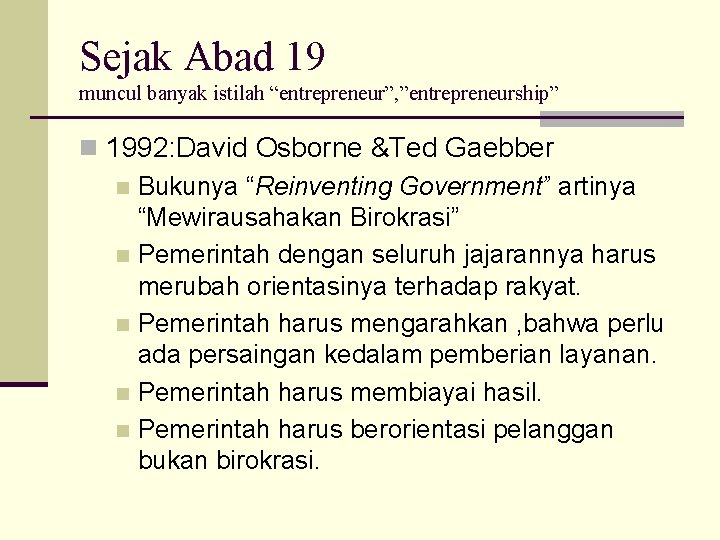 Sejak Abad 19
muncul banyak istilah “entrepreneur”,”entrepreneurship”

1992:David Osborne &Ted Gaebber

Bukunya “Reinventing Government” artinya “Mewirausahakan Birokrasi”

Pemerintah dengan seluruh jajarannya harus merubah orientasinya terhadap rakyat.

Pemerintah harus mengarahkan ,bahwa perlu ada persaingan kedalam pemberian layanan.

Pemerintah harus membiayai hasil.

Pemerintah harus berorientasi pelanggan bukan birokrasi.